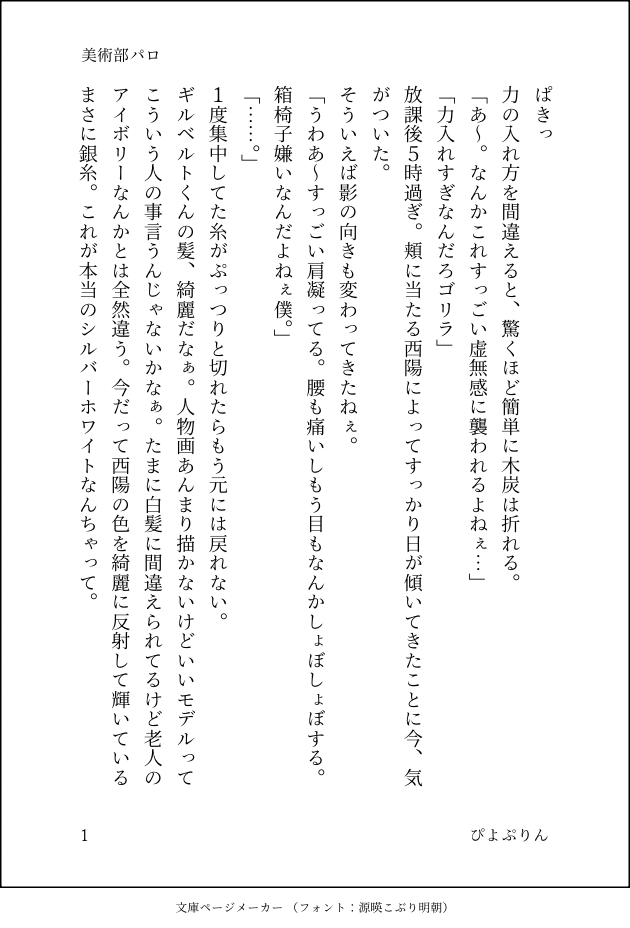 美術部パロ

ぱきっ

力の入れ方を間違えると、驚くほど簡単に木炭は折れる。

「あ〜。なんかこれすっごい虚無感に襲われるよねぇ…」

「力入れすぎなんだろゴリラ」

放課後5時過ぎ。頬に当たる西陽によってすっかり日が傾いてきたことに今、気がついた。

そういえば影の向きも変わってきたねぇ。

「うわあ〜すっごい肩凝ってる。腰も痛いしもう目もなんかしょぼしょぼする。箱椅子嫌いなんだよねぇ僕。」

「……。」

1度集中してた糸がぷっつりと切れたらもう元には戻れない。

ギルベルトくんの髪、綺麗だなぁ。人物画あんまり描かないけどいいモデルってこういう人の事言うんじゃないかなぁ。たまに白髪に間違えられてるけど老人のアイボリーなんかとは全然違う。今だって西陽の色を綺麗に反射して輝いているまさに銀糸。これが本当のシルバーホワイトなんちゃって。

1

ぴよぷりん

文庫ページメーカー（フォント：源暎こぶり明朝）